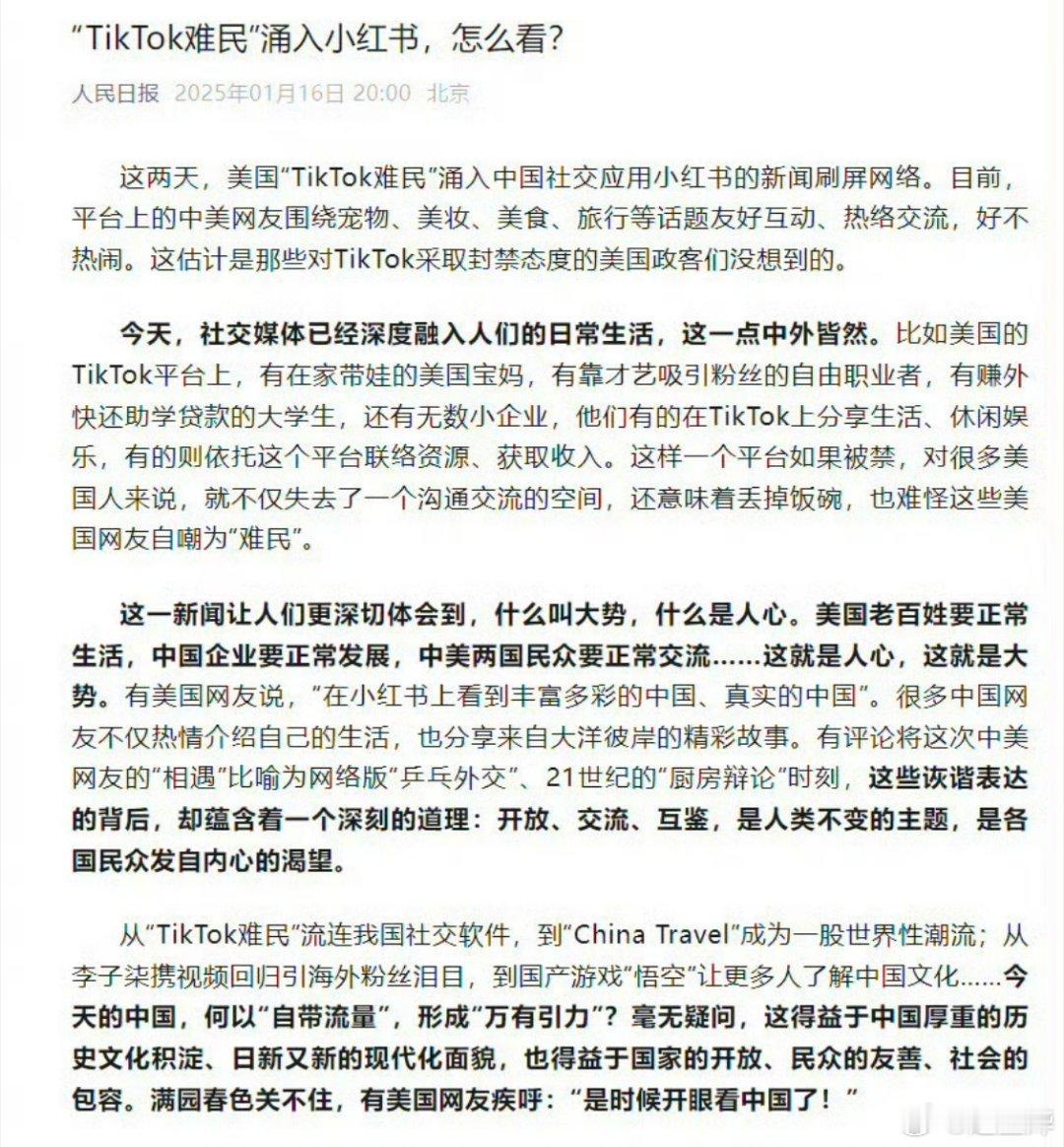 “TikTok难民”涌入小红书，怎么看？

人民日报 2025年01月16日 20:00 北京

这两天，美国“TikTok难民”涌入中国社交应用小红书的新闻刷屏网络。目前，平台上的中美网友围绕宠物、美妆、美食、旅行等话题友好互动、热络交流，好不热闹。这估计是那些对TikTok采取封禁态度的美国政客们没想到的。

今天，社交媒体已经深度融入人们的日常生活，这一点中外皆然。比如美国的TikTok平台上，有在家带娃的美国宝妈，有靠才艺吸引粉丝的自由职业者，有赚外快还助学贷款的大学生，还有无数小企业，他们有的在TikTok上分享生活、休闲娱乐，有的则依托这个平台联络资源、获取收入。这样一个平台如果被禁，对很多美国人来说，就不仅失去了一个沟通交流的空间，还意味着丢掉饭碗，也难怪这些美国网友自嘲为“难民”。

这一新闻让人们更深切体会到，什么叫大势，什么是人心。美国老百姓要正常生活，中国企业要正常发展，中美两国民众要正常交流……这就是人心，这就是大势。有美国网友说，“在小红书上看到丰富多彩的中国、真实的中国”。很多中国网友不仅热情介绍自己的生活，也分享来自大洋彼岸的精彩故事。有评论将这次中美网友的“相遇”比喻为网络版“乒乓外交”、21世纪的“厨房辩论”时刻，这些诙谐表达的背后，却蕴含着一个深刻的道理：开放、交流、互鉴，是人类不变的主题，是各国民众发自内心的渴望。

从“TikTok难民”流连我国社交软件，到“China Travel”成为一股世界性潮流；从李子柒携视频回归引海外粉丝泪目，到国产游戏“悟空”让更多人了解中国文化……今天的中国，何以“自带流量”，形成“万有引力”？毫无疑问，这得益于中国厚重的历史文化积淀、日新又新的现代化面貌，也得益于国家的开放、民众的友善、社会的包容。满园春色关不住，有美国网友疾呼：“是时候开眼看中国了！”